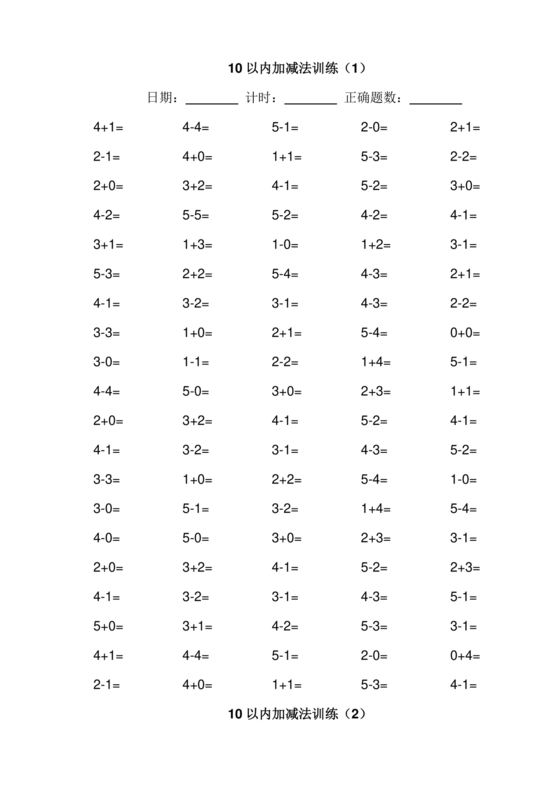 10 以内加减法训练（1）

日期：________ 计时：________ 正确题数：________

| | | | | |
|---|---|---|---|---|
| 4+1= | 4-4= | 5-1= | 2-0= | 2+1= |
| 2-1= | 4+0= | 1+1= | 5-3= | 2-2= |
| 2+0= | 3+2= | 4-1= | 5-2= | 3+0= |
| 4-2= | 5-5= | 5-2= | 4-2= | 4-1= |
| 3+1= | 1+3= | 1-0= | 1+2= | 3-1= |
| 5-3= | 2+2= | 5-4= | 4-3= | 2+1= |
| 4-1= | 3-2= | 3-1= | 4-3= | 2-2= |
| 3-3= | 1+0= | 2+1= | 5-4= | 0+0= |
| 3-0= | 1-1= | 2-2= | 1+4= | 5-1= |
| 4-4= | 5-0= | 3+0= | 2+3= | 1+1= |
| 2+0= | 3+2= | 4-1= | 5-2= | 4-1= |
| 4-1= | 3-2= | 3-1= | 4-3= | 5-2= |
| 3-3= | 1+0= | 2+2= | 5-4= | 1-0= |
| 3-0= | 5-1= | 3-2= | 1+4= | 5-4= |
| 4-0= | 5-0= | 3+0= | 2+3= | 3-1= |
| 2+0= | 3+2= | 4-1= | 5-2= | 2+3= |
| 4-1= | 3-2= | 3-1= | 4-3= | 5-1= |
| 5+0= | 3+1= | 4-2= | 5-3= | 3-1= |
| 4+1= | 4-4= | 5-1= | 2-0= | 0+4= |
| 2-1= | 4+0= | 1+1= | 5-3= | 4-1= |

10 以内加减法训练（2）